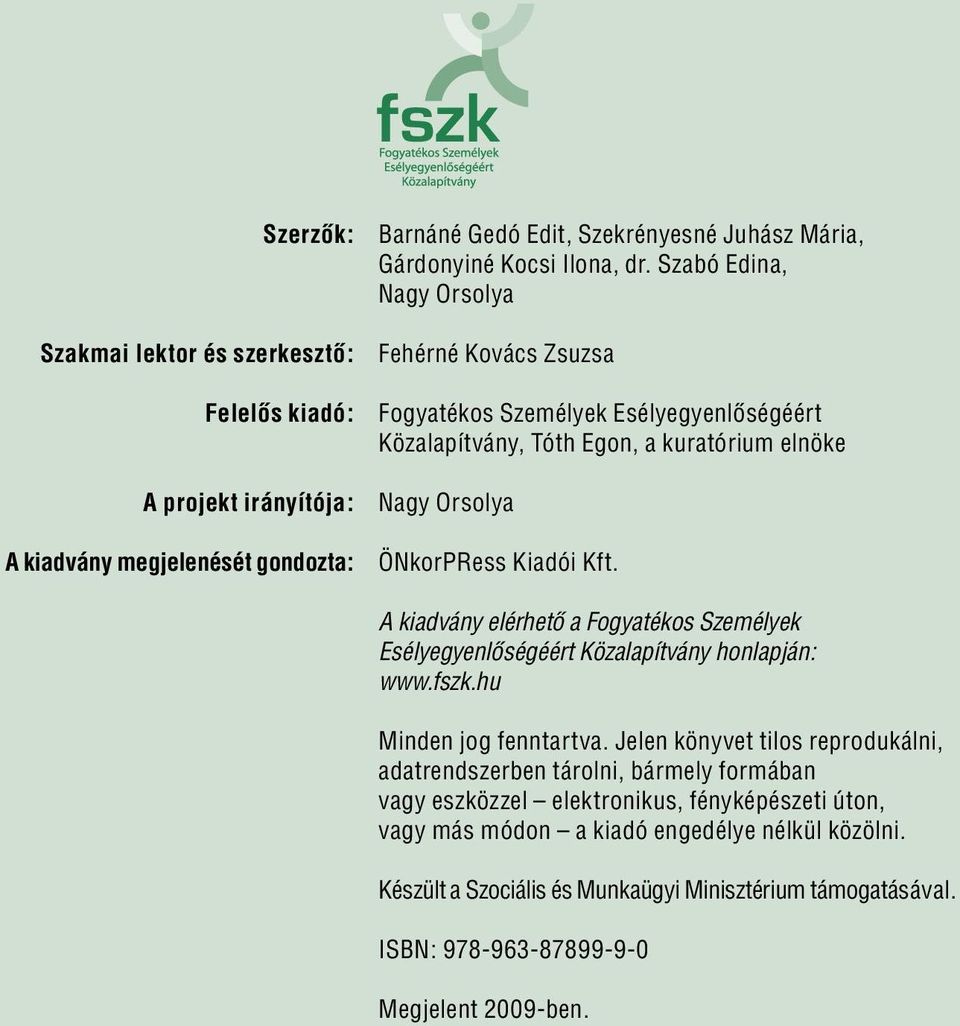 fszk
Fogyatékos Személyek
Esélyegyenlőségéért
Közalapítvány

Szerzők: Barnáné Gedó Edit, Szekrényesné Juhász Mária, Gárdonyiné Kocsi Ilona, dr. Szabó Edina, Nagy Orsolya

Szakmai lektor és szerkesztő: Fehérné Kovács Zsuzsa

Felelős kiadó: Fogyatékos Személyek Esélyegyenlőségéért Közalapítvány, Tóth Egon, a kuratórium elnöke

A projekt irányítója: Nagy Orsolya

A kiadvány megjelenését gondozta: ÖNkorPRess Kiadói Kft.

A kiadvány elérhető a Fogyatékos Személyek Esélyegyenlőségéért Közalapítvány honlapján: www.fszk.hu

Minden jog fenntartva. Jelen könyvet tilos reprodukálni, adatrendszerben tárolni, bármely formában vagy eszközzel – elektronikus, fényképészeti úton, vagy más módon – a kiadó engedélye nélkül közölni.

Készült a Szociális és Munkaügyi Minisztérium támogatásával.

ISBN: 978-963-87899-9-0

Megjelent 2009-ben.